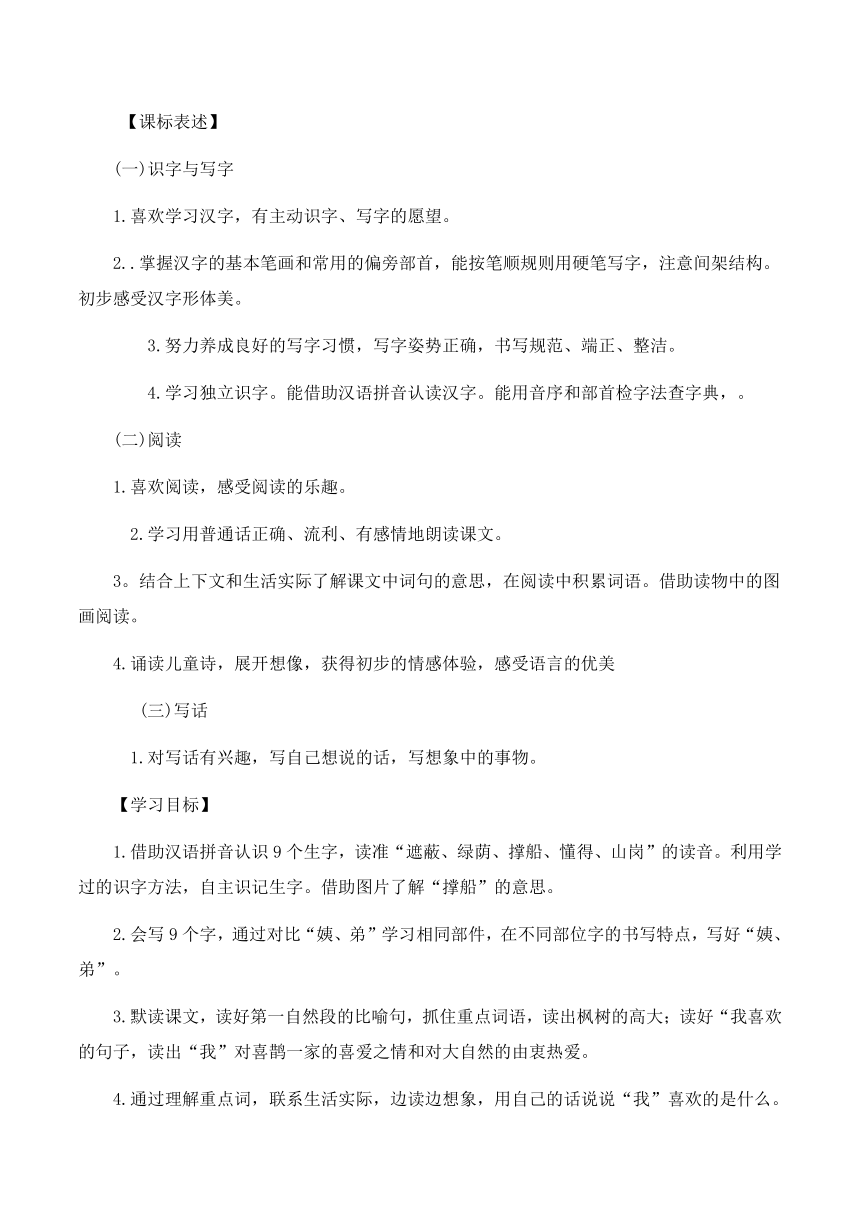 【课标表述】

(一)识字与写字

1.喜欢学习汉字，有主动识字、写字的愿望。

2..掌握汉字的基本笔画和常用的偏旁部首，能按笔顺规则用硬笔写字，注意间架结构。初步感受汉字形体美。

3.努力养成良好的写字习惯，写字姿势正确，书写规范、端正、整洁。

4.学习独立识字。能借助汉语拼音认读汉字。能用音序和部首检字法查字典，。

(二)阅读

1.喜欢阅读，感受阅读的乐趣。

2.学习用普通话正确、流利、有感情地朗读课文。

3。结合上下文和生活实际了解课文中词句的意思，在阅读中积累词语。借助读物中的图画阅读。

4.诵读儿童诗，展开想像，获得初步的情感体验，感受语言的优美

(三)写话

1.对写话有兴趣，写自己想说的话，写想象中的事物。

【学习目标】

1.借助汉语拼音认识9个生字，读准“遮蔽、绿荫、撑船、懂得、山岗”的读音。利用学过的识字方法，自主识记生字。借助图片了解“撑船”的意思。

2.会写9个字，通过对比“姨、弟”学习相同部件，在不同部位字的书写特点，写好“姨、弟”。

3.默读课文，读好第一自然段的比喻句，抓住重点词语，读出枫树的高大；读好“我喜欢的句子，读出“我”对喜鹊一家的喜爱之情和对大自然的由衷热爱。

4.通过理解重点词，联系生活实际，边读边想象，用自己的话说说“我”喜欢的是什么。